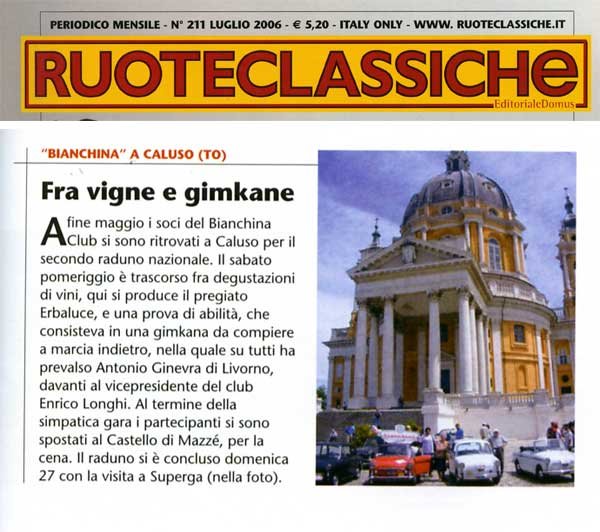 PERIODICO MENSILE - N° 211 LUGLIO 2006 - € 5,20 - ITALY ONLY - WWW. RUOTECLASSICHE.IT

RUOTECLASSICHE

EditorialeDomus

"BIANCHINA" A CALUSO (TO)

Fra vigne e gimkane

A fine maggio i soci del Bianchina Club si sono ritrovati a Caluso per il secondo raduno nazionale. Il sabato pomeriggio è trascorso fra degustazioni di vini, qui si produce il pregiato Erbaluce, e una prova di abilità, che consisteva in una gimkana da compiere a marcia indietro, nella quale su tutti ha prevalso Antonio Ginevra di Livorno, davanti al vicepresidente del club Enrico Longhi. Al termine della simpatica gara i partecipanti si sono spostati al Castello di Mazzé, per la cena. Il raduno si è concluso domenica 27 con la visita a Superga (nella foto).